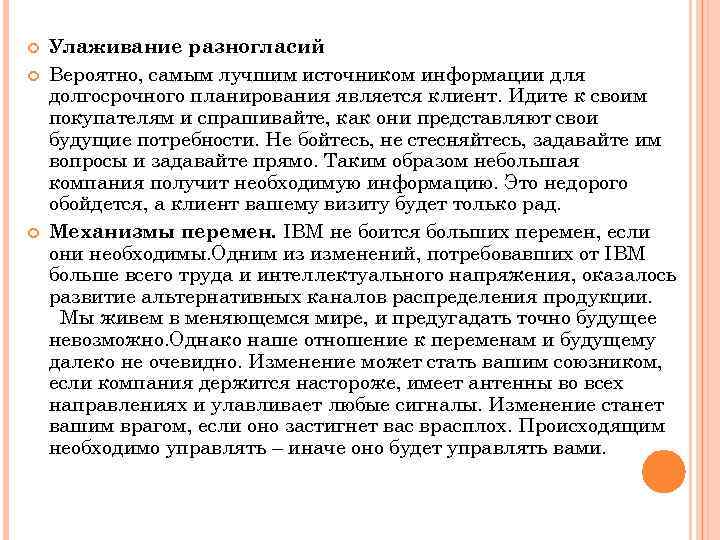 Улаживание разногласий

Вероятно, самым лучшим источником информации для долгосрочного планирования является клиент. Идите к своим покупателям и спрашивайте, как они представляют свои будущие потребности. Не бойтесь, не стесняйтесь, задавайте им вопросы и задавайте прямо. Таким образом небольшая компания получит необходимую информацию. Это недорого обойдется, а клиент вашему визиту будет только рад.

Механизмы перемен. IBM не боится больших перемен, если они необходимы.Одним из изменений, потребовавших от IBM больше всего труда и интеллектуального напряжения, оказалось развитие альтернативных каналов распределения продукции. Мы живем в меняющемся мире, и предугадать точно будущее невозможно.Однако наше отношение к переменам и будущему далеко не очевидно. Изменение может стать вашим союзником, если компания держится настороже, имеет антенны во всех направлениях и улавливает любые сигналы. Изменение станет вашим врагом, если оно застигнет вас врасплох. Происходящим необходимо управлять – иначе оно будет управлять вами.